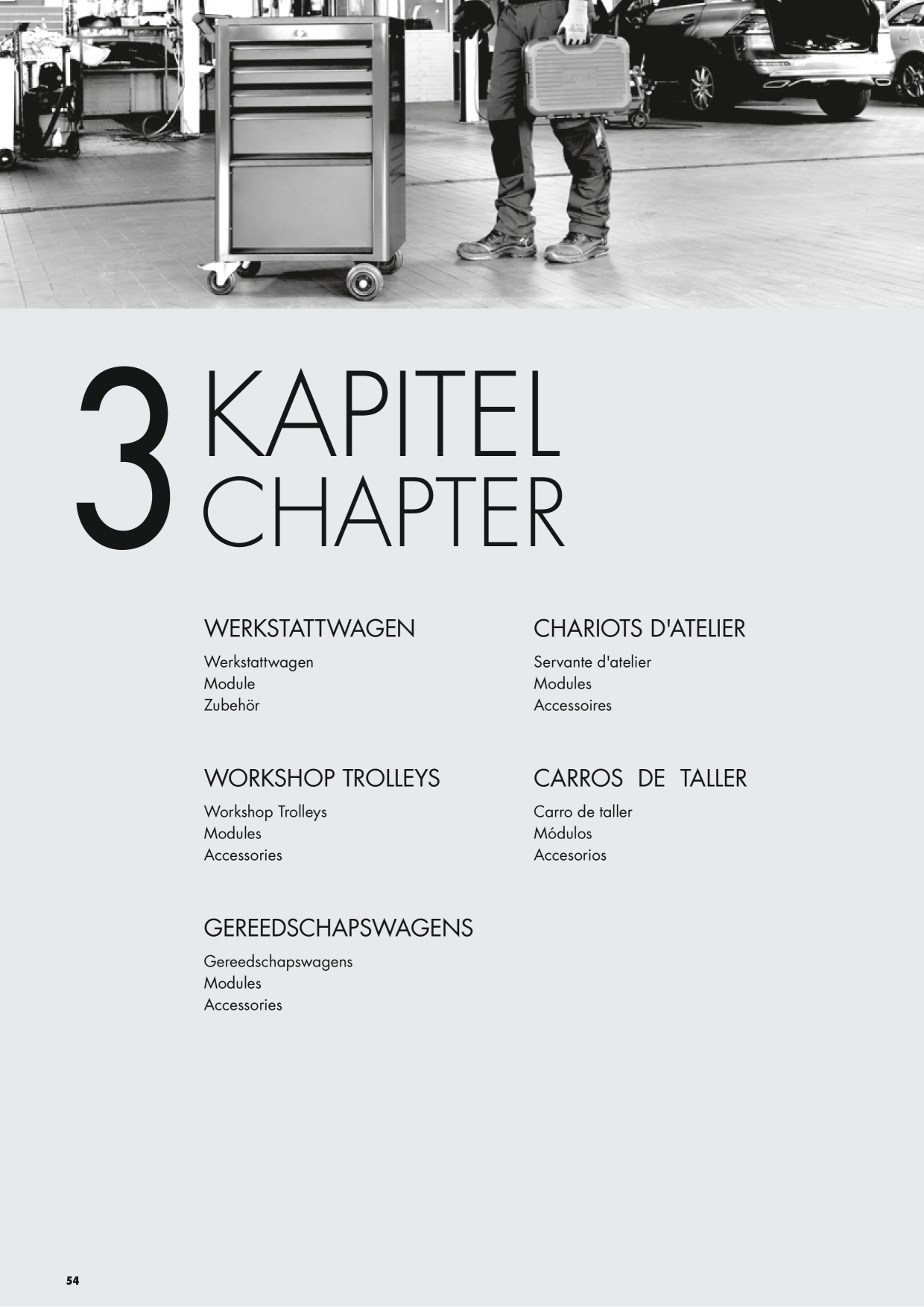 3 KAPITEL
CHAPTER

WERKSTATTWAGEN
Werkstattwagen
Module
Zubehör

WORKSHOP TROLLEYS
Workshop Trolleys
Modules
Accessories

GEREEDSCHAPSWAGENS
Gereedschapswagens
Modules
Accessories

CHARIOTS D'ATELIER
Servante d'atelier
Modules
Accessoires

CARROS DE TALLER
Carro de taller
Módulos
Accesorios

54